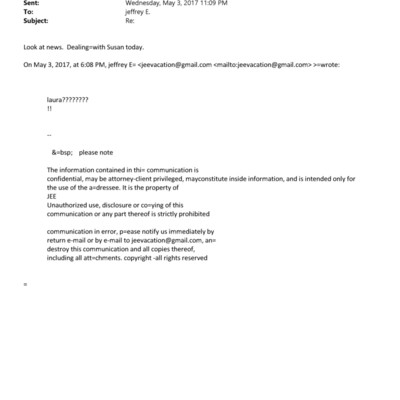 Sent: Wednesday, May 3, 2017 11:09 PM
To: jeffrey E.
Subject: Re:

Look at news. Dealing=with Susan today.

On May 3, 2017, at 6:08 PM, jeffrey E= <jeevacation@gmail.com <mailto:jeevacation@gmail.com> >=wrote:

laura????????
!!

--

&=bsp; please note

The information contained in thi= communication is confidential, may be attorney-client privileged, mayconstitute inside information, and is intended only for the use of the a=dressee. It is the property of JEE
Unauthorized use, disclosure or co=ying of this communication or any part thereof is strictly prohibited

communication in error, p=ease notify us immediately by return e-mail or by e-mail to jeevacation@gmail.com, an= destroy this communication and all copies thereof, including all att=chments. copyright -all rights reserved

=